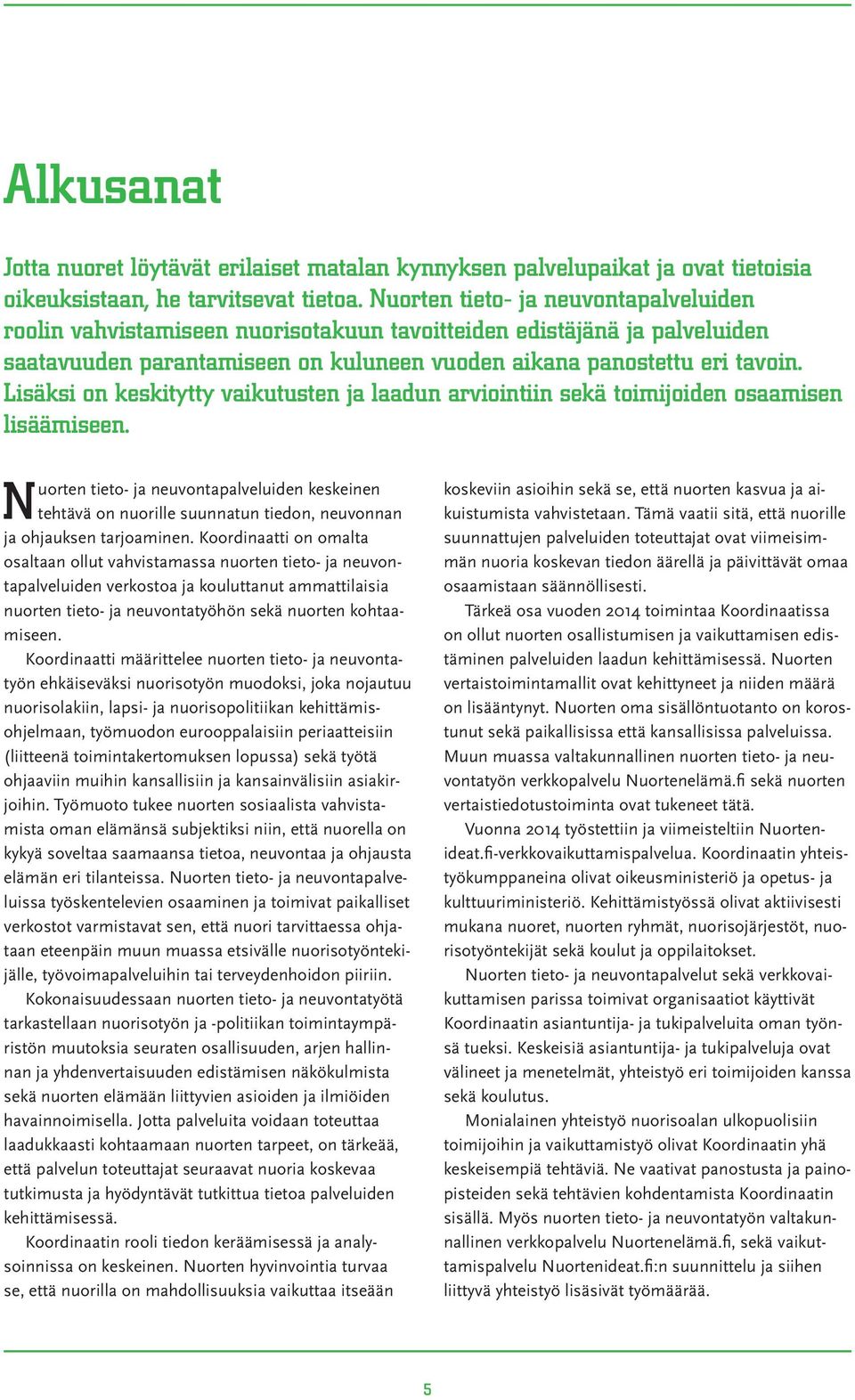 Alkusanat

Jotta nuoret löytävät erilaiset matalan kynnyksen palvelupaikat ja ovat tietoisia oikeuksistaan, he tarvitsevat tietoa. Nuorten tieto- ja neuvontapalveluiden roolin vahvistamiseen nuorisotakuun tavoitteiden edistäjänä ja palveluiden saatavuuden parantamiseen on kuluneen vuoden aikana panostettu eri tavoin. Lisäksi on keskitytty vaikutusten ja laadun arviointiin sekä toimijoiden osaamisen lisäämiseen.

Nuorten tieto- ja neuvontapalveluiden keskeinen tehtävä on nuorille suunnatun tiedon, neuvonnan ja ohjauksen tarjoaminen. Koordinaatti on omalta osaltaan ollut vahvistamassa nuorten tieto- ja neuvontapalveluiden verkostoa ja kouluttanut ammattilaisia nuorten tieto- ja neuvontatyöhön sekä nuorten kohtaamiseen.

Koordinaatti määrittelee nuorten tieto- ja neuvontatyön ehkäiseväksi nuorisotyön muodoksi, joka nojautuu nuorisolakiin, lapsi- ja nuorisopolitiikan kehittämisohjelmaan, työmuodon eurooppalaisiin periaatteisiin (liitteenä toimintakertomuksen lopussa) sekä työtä ohjaaviin muihin kansallisiin ja kansainvälisiin asiakirjoihin. Työmuoto tukee nuorten sosiaalista vahvistamista oman elämänsä subjektiksi niin, että nuorella on kykyä soveltaa saamaansa tietoa, neuvontaa ja ohjausta elämän eri tilanteissa. Nuorten tieto- ja neuvontapalveluissa työskentelevien osaaminen ja toimivat paikalliset verkostot varmistavat sen, että nuori tarvittaessa ohjataan eteenpäin muun muassa etsivälle nuorisotyöntekijälle, työvoimapalveluihin tai terveydenhoidon piiriin.

Kokonaisuudessaan nuorten tieto- ja neuvontatyötä tarkastellaan nuorisotyön ja -politiikan toimintaympäristön muutoksia seuraten osallisuuden, arjen hallinnan ja yhdenvertaisuuden edistämisen näkökulmista sekä nuorten elämään liittyvien asioiden ja ilmiöiden havainnoimisella. Jotta palveluita voidaan toteuttaa laadukkaasti kohtaamaan nuorten tarpeet, on tärkeää, että palvelun toteuttajat seuraavat nuoria koskevaa tutkimusta ja hyödyntävät tutkittua tietoa palveluiden kehittämisessä.

Koordinaatin rooli tiedon keräämisessä ja analysoinnissa on keskeinen. Nuorten hyvinvointia turvaa se, että nuorilla on mahdollisuuksia vaikuttaa itseään koskeviin asioihin sekä se, että nuorten kasvua ja aikuistumista vahvistetaan. Tämä vaatii sitä, että nuorille suunnattujen palveluiden toteuttajat ovat viimeisimmän nuoria koskevan tiedon äärellä ja päivittävät omaa osaamistaan säännöllisesti.

Tärkeä osa vuoden 2014 toimintaa Koordinaatissa on ollut nuorten osallistumisen ja vaikuttamisen edistäminen palveluiden laadun kehittämisessä. Nuorten vertaistoimintamallit ovat kehittyneet ja niiden määrä on lisääntynyt. Nuorten oma sisällöntuotanto on korostunut sekä paikallisissa että kansallisissa palveluissa. Muun muassa valtakunnallinen nuorten tieto- ja neuvontatyön verkkopalvelu Nuortenelämä.fi sekä nuorten vertaistiedotustoiminta ovat tukeneet tätä.

Vuonna 2014 työstettiin ja viimeisteltiin Nuortenideat.fi-verkkovaikuttamispalvelua. Koordinaatin yhteistyökumppaneina olivat oikeusministeriö ja opetus- ja kulttuuriministeriö. Kehittämistyössä olivat aktiivisesti mukana nuoret, nuorten ryhmät, nuorisojärjestöt, nuorisotyöntekijät sekä koulut ja oppilaitokset.

Nuorten tieto- ja neuvontapalvelut sekä verkkovaikuttamisen parissa toimivat organisaatiot käyttivät Koordinaatin asiantuntija- ja tukipalveluita oman työnsä tueksi. Keskeisiä asiantuntija- ja tukipalveluja ovat välineet ja menetelmät, yhteistyö eri toimijoiden kanssa sekä koulutus.

Monialainen yhteistyö nuorisoalan ulkopuolisiin toimijoihin ja vaikuttamistyö olivat Koordinaatin yhä keskeisempiä tehtäviä. Ne vaativat panostusta ja painopisteiden sekä tehtävien kohdentamista Koordinaatin sisällä. Myös nuorten tieto- ja neuvontatyön valtakunnallinen verkkopalvelu Nuortenelämä.fi, sekä vaikuttamispalvelu Nuortenideat.fi:n suunnittelu ja siihen liittyvä yhteistyö lisäsivät työmäärää.

5